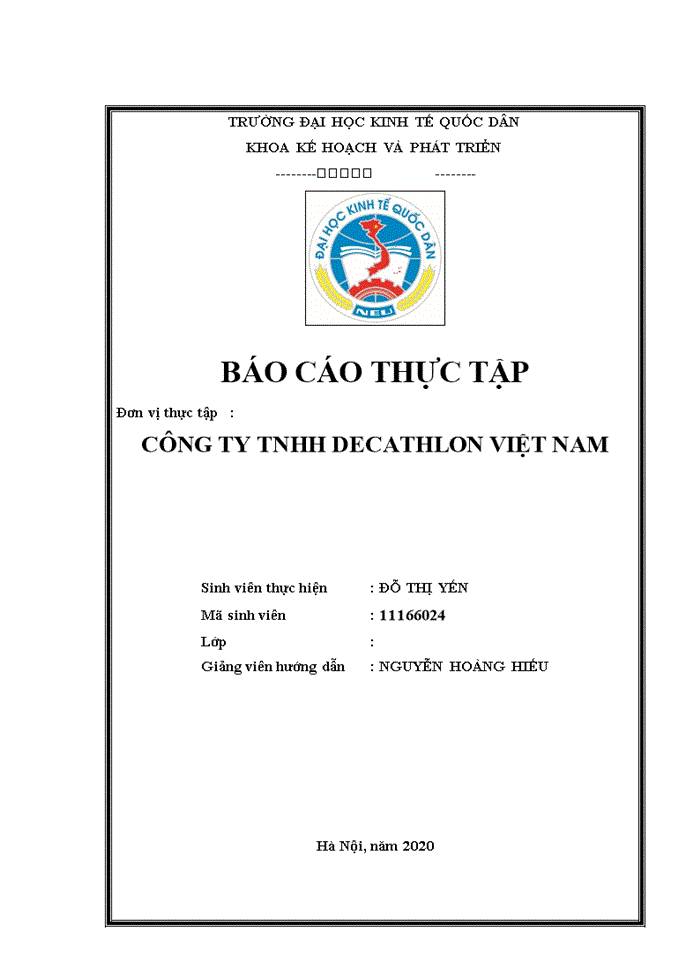 TRƯỜNG ĐẠI HỌC KINH TẾ QUỐC DÂN
KHOA KẾ HOẠCH VÀ PHÁT TRIỂN
--------□□□□□ --------

ĐẠI HỌC KINH TẾ QUỐC DÂN
NEU

BÁO CÁO THỰC TẬP

Đơn vị thực tập :

CÔNG TY TNHH DECATHLON VIỆT NAM

Sinh viên thực hiện : ĐỖ THỊ YẾN
Mã sinh viên : 11166024
Lớp :
Giảng viên hướng dẫn : NGUYỄN HOÀNG HIẾU

Hà Nội, năm 2020